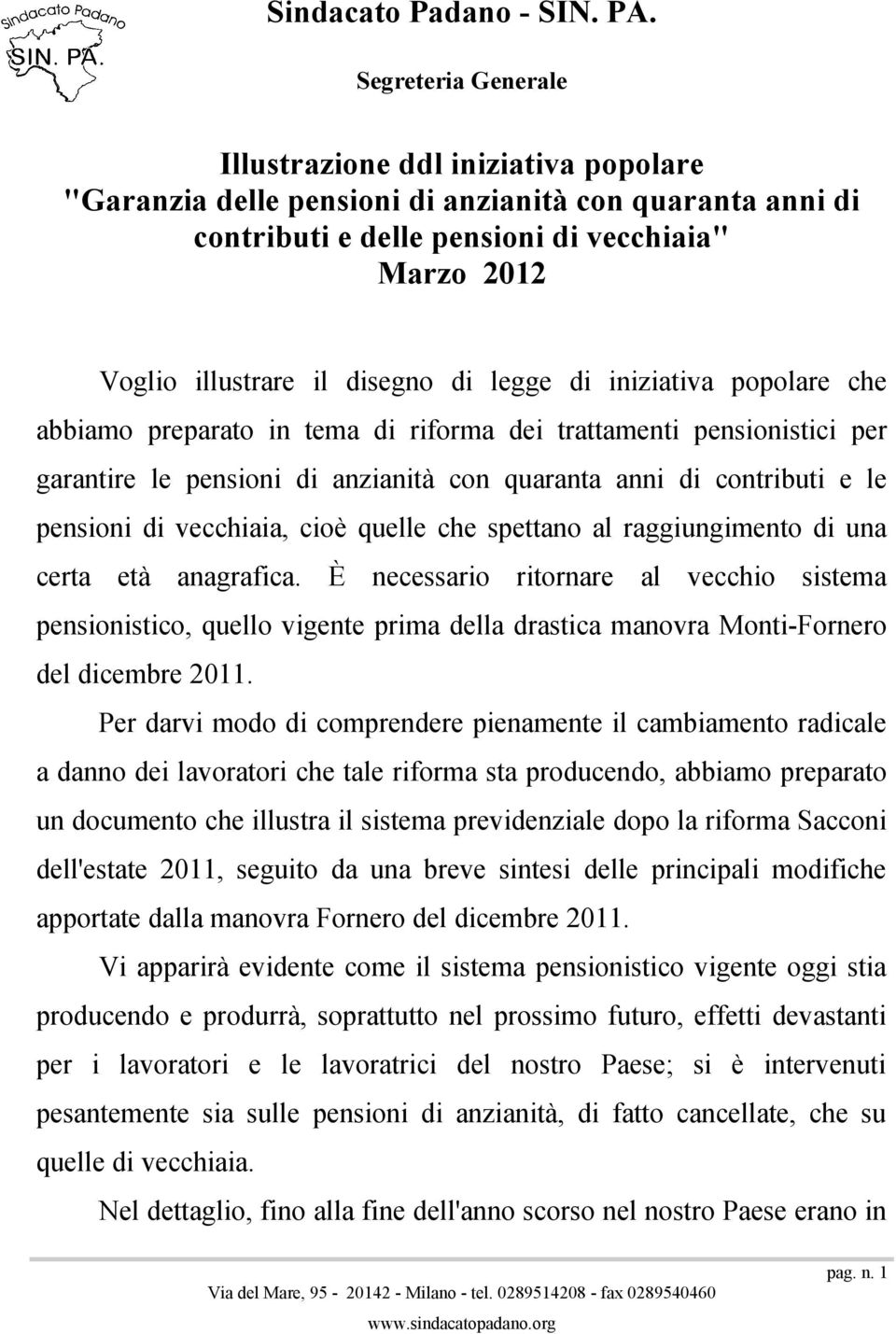 Sindacato Padano
SIN. PA.

Sindacato Padano - SIN. PA.

Segreteria Generale

Illustrazione ddl iniziativa popolare "Garanzia delle pensioni di anzianità con quaranta anni di contributi e delle pensioni di vecchiaia" Marzo 2012

Voglio illustrare il disegno di legge di iniziativa popolare che abbiamo preparato in tema di riforma dei trattamenti pensionistici per garantire le pensioni di anzianità con quaranta anni di contributi e le pensioni di vecchiaia, cioè quelle che spettano al raggiungimento di una certa età anagrafica. È necessario ritornare al vecchio sistema pensionistico, quello vigente prima della drastica manovra Monti-Fornero del dicembre 2011.

Per darvi modo di comprendere pienamente il cambiamento radicale a danno dei lavoratori che tale riforma sta producendo, abbiamo preparato un documento che illustra il sistema previdenziale dopo la riforma Sacconi dell'estate 2011, seguito da una breve sintesi delle principali modifiche apportate dalla manovra Fornero del dicembre 2011.

Vi apparirà evidente come il sistema pensionistico vigente oggi stia producendo e produrrà, soprattutto nel prossimo futuro, effetti devastanti per i lavoratori e le lavoratrici del nostro Paese; si è intervenuti pesantemente sia sulle pensioni di anzianità, di fatto cancellate, che su quelle di vecchiaia.

Nel dettaglio, fino alla fine dell'anno scorso nel nostro Paese erano in

pag. n. 1

Via del Mare, 95 - 20142 - Milano - tel. 0289514208 - fax 0289540460
www.sindacatopadano.org